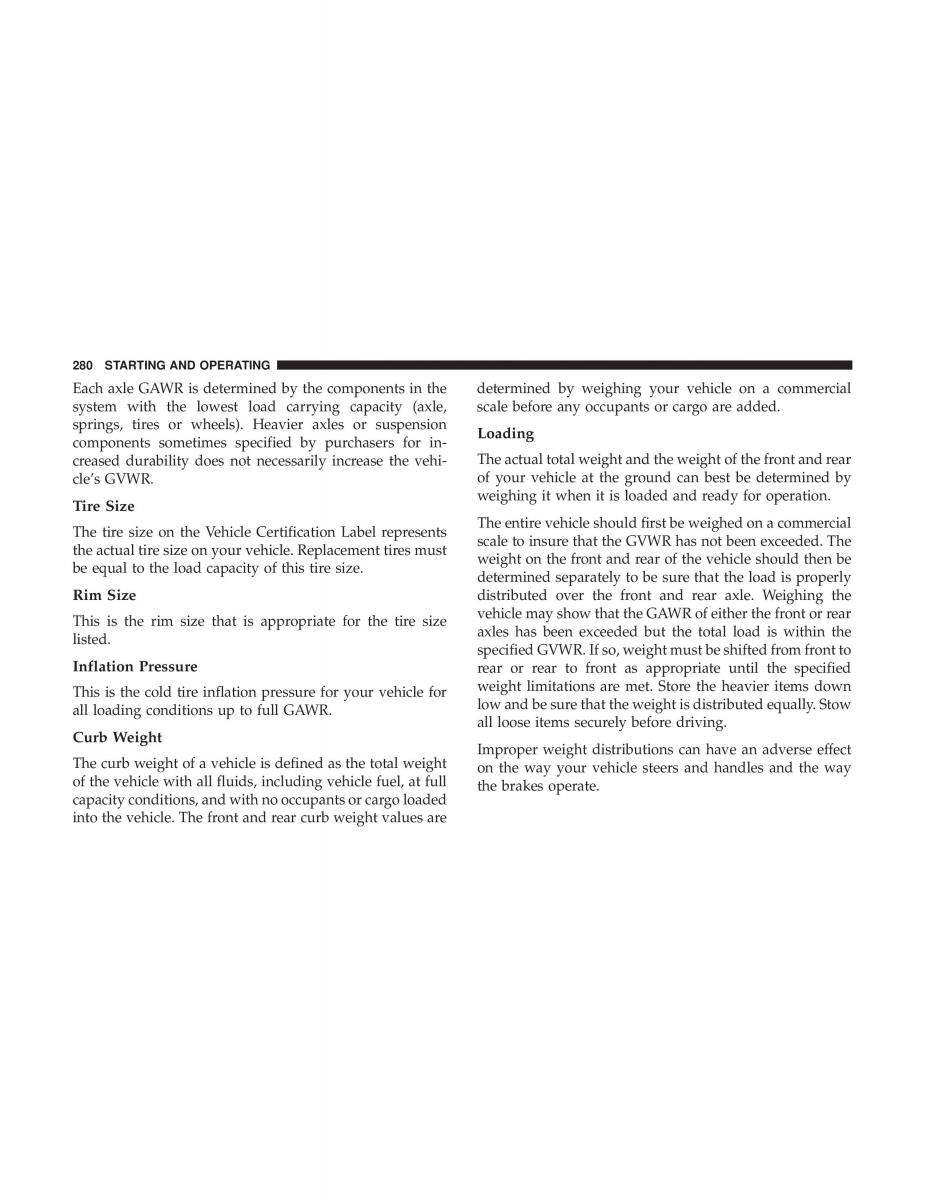 280 STARTING AND OPERATING

Each axle GAWR is determined by the components in the system with the lowest load carrying capacity (axle, springs, tires or wheels). Heavier axles or suspension components sometimes specified by purchasers for increased durability does not necessarily increase the vehicle's GVWR.

Tire Size

The tire size on the Vehicle Certification Label represents the actual tire size on your vehicle. Replacement tires must be equal to the load capacity of this tire size.

Rim Size

This is the rim size that is appropriate for the tire size listed.

Inflation Pressure

This is the cold tire inflation pressure for your vehicle for all loading conditions up to full GAWR.

Curb Weight

The curb weight of a vehicle is defined as the total weight of the vehicle with all fluids, including vehicle fuel, at full capacity conditions, and with no occupants or cargo loaded into the vehicle. The front and rear curb weight values are determined by weighing your vehicle on a commercial scale before any occupants or cargo are added.

Loading

The actual total weight and the weight of the front and rear of your vehicle at the ground can best be determined by weighing it when it is loaded and ready for operation.

The entire vehicle should first be weighed on a commercial scale to insure that the GVWR has not been exceeded. The weight on the front and rear of the vehicle should then be determined separately to be sure that the load is properly distributed over the front and rear axle. Weighing the vehicle may show that the GAWR of either the front or rear axles has been exceeded but the total load is within the specified GVWR. If so, weight must be shifted from front to rear or rear to front as appropriate until the specified weight limitations are met. Store the heavier items down low and be sure that the weight is distributed equally. Stow all loose items securely before driving.

Improper weight distributions can have an adverse effect on the way your vehicle steers and handles and the way the brakes operate.